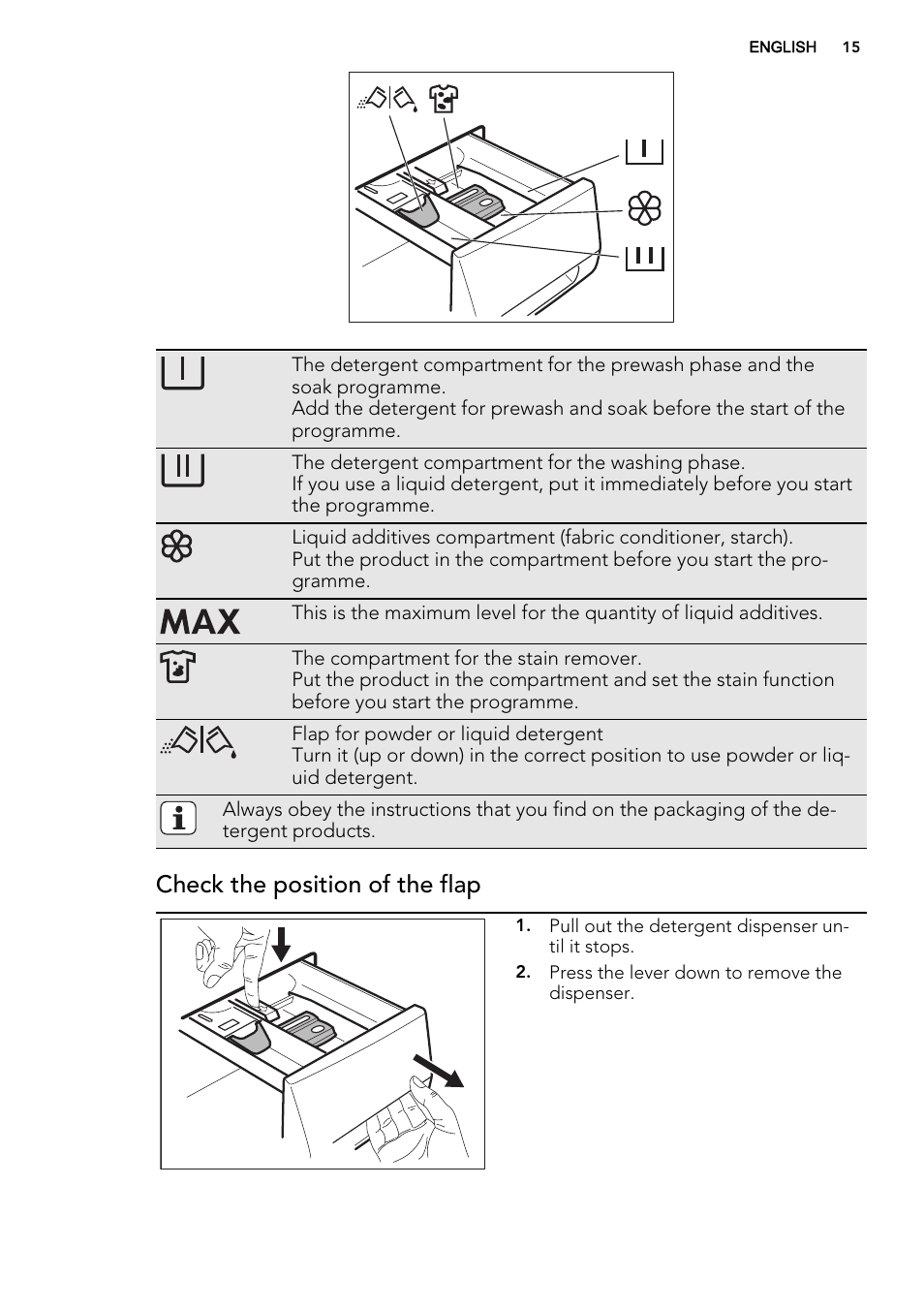 ENGLISH 15

| | |
|---|---|
| | The detergent compartment for the prewash phase and the soak programme. Add the detergent for prewash and soak before the start of the programme. |
| | The detergent compartment for the washing phase. If you use a liquid detergent, put it immediately before you start the programme. |
| | Liquid additives compartment (fabric conditioner, starch). Put the product in the compartment before you start the programme. |
| MAX | This is the maximum level for the quantity of liquid additives. |
| | The compartment for the stain remover. Put the product in the compartment and set the stain function before you start the programme. |
| | Flap for powder or liquid detergent Turn it (up or down) in the correct position to use powder or liquid detergent. |

Always obey the instructions that you find on the packaging of the detergent products.

Check the position of the flap

1. Pull out the detergent dispenser until it stops.
2. Press the lever down to remove the dispenser.